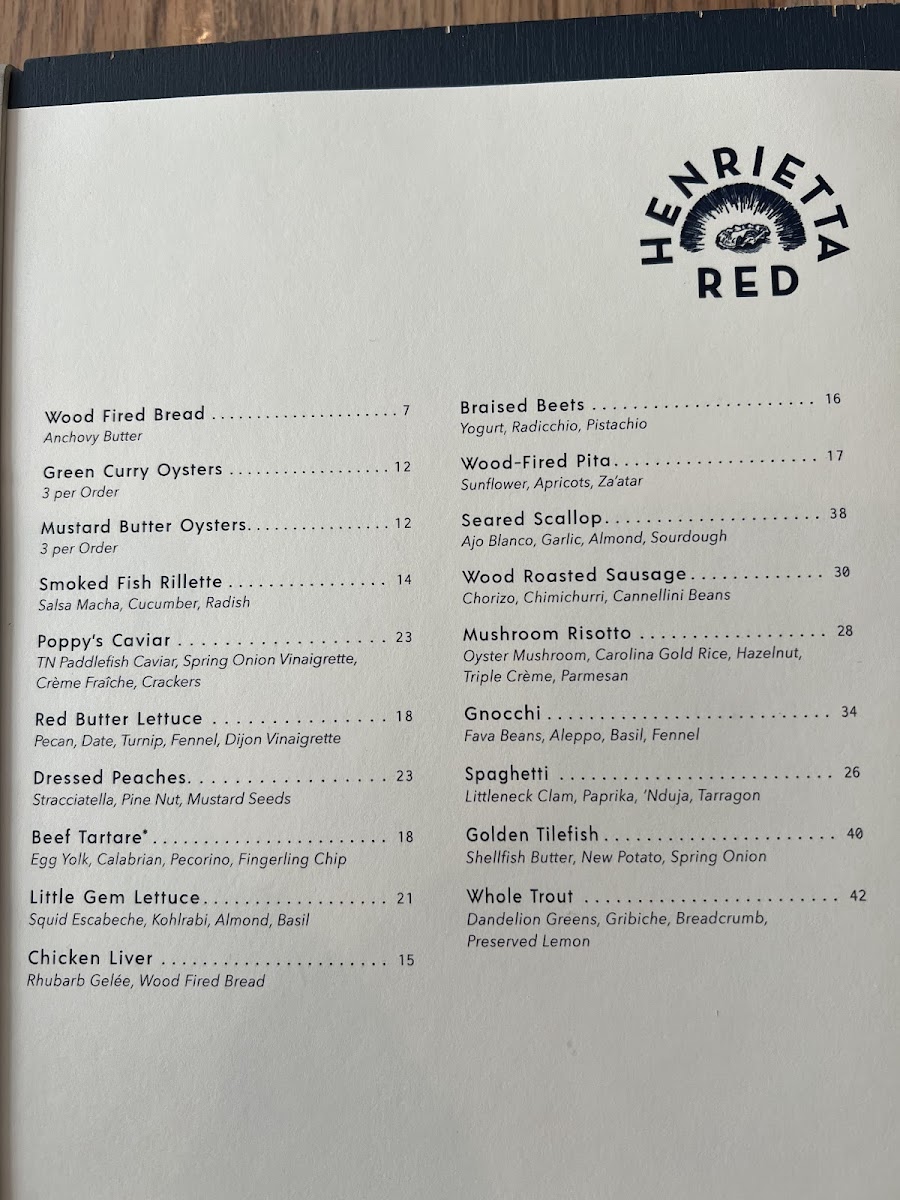 HENRIETTA
RED

Wood Fired Bread 7
Anchovy Butter

Green Curry Oysters 12
3 per Order

Mustard Butter Oysters 12
3 per Order

Smoked Fish Rillette 14
Salsa Macha, Cucumber, Radish

Poppy's Caviar 23
TN Paddlefish Caviar, Spring Onion Vinaigrette, Crème Fraîche, Crackers

Red Butter Lettuce 18
Pecan, Date, Turnip, Fennel, Dijon Vinaigrette

Dressed Peaches 23
Stracciatella, Pine Nut, Mustard Seeds

Beef Tartare* 18
Egg Yolk, Calabrian, Pecorino, Fingerling Chip

Little Gem Lettuce 21
Squid Escabeche, Kohlrabi, Almond, Basil

Chicken Liver 15
Rhubarb Gelée, Wood Fired Bread

Braised Beets 16
Yogurt, Radicchio, Pistachio

Wood-Fired Pita 17
Sunflower, Apricots, Za'atar

Seared Scallop 38
Ajo Blanco, Garlic, Almond, Sourdough

Wood Roasted Sausage 30
Chorizo, Chimichurri, Cannellini Beans

Mushroom Risotto 28
Oyster Mushroom, Carolina Gold Rice, Hazelnut, Triple Crème, Parmesan

Gnocchi 34
Fava Beans, Aleppo, Basil, Fennel

Spaghetti 26
Littleneck Clam, Paprika, 'Nduja, Tarragon

Golden Tilefish 40
Shellfish Butter, New Potato, Spring Onion

Whole Trout 42
Dandelion Greens, Gribiche, Breadcrumb, Preserved Lemon